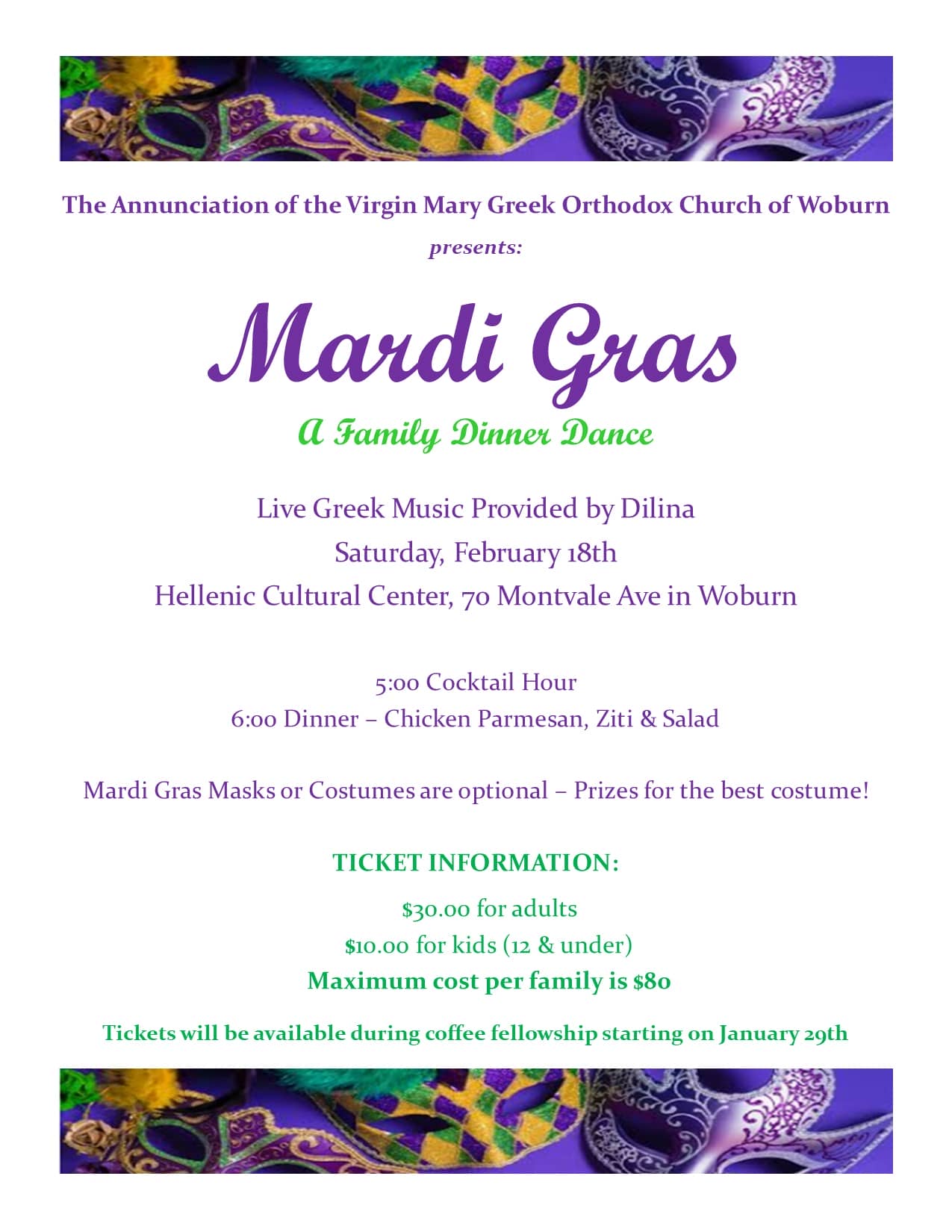 The Annunciation of the Virgin Mary Greek Orthodox Church of Woburn

presents:

Mardi Gras

A Family Dinner Dance

Live Greek Music Provided by Dilina

Saturday, February 18th

Hellenic Cultural Center, 70 Montvale Ave in Woburn

5:00 Cocktail Hour

6:00 Dinner – Chicken Parmesan, Ziti & Salad

Mardi Gras Masks or Costumes are optional – Prizes for the best costume!

TICKET INFORMATION:

$30.00 for adults

$10.00 for kids (12 & under)

Maximum cost per family is $80

Tickets will be available during coffee fellowship starting on January 29th